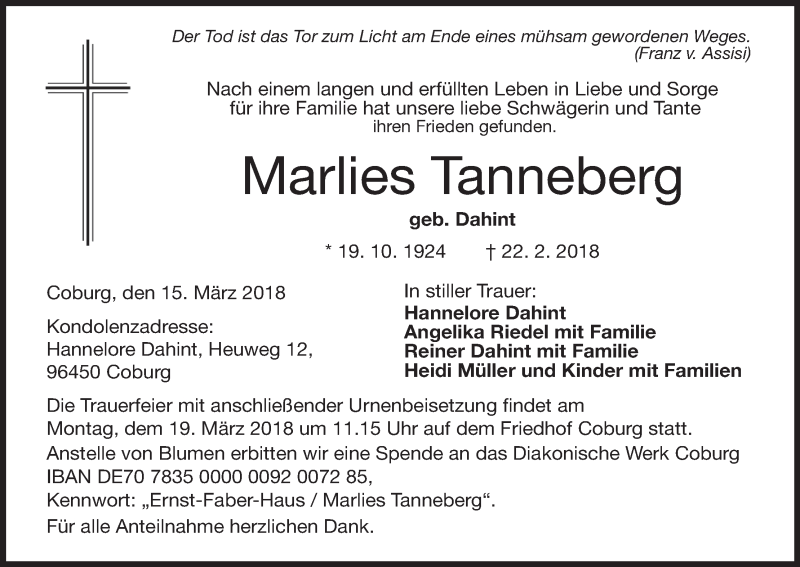 Der Tod ist das Tor zum Licht am Ende eines mühsam gewordenen Weges.
(Franz v. Assisi)

Nach einem langen und erfüllten Leben in Liebe und Sorge für ihre Familie hat unsere liebe Schwägerin und Tante ihren Frieden gefunden.

Marlies Tanneberg

geb. Dahint

* 19. 10. 1924 † 22. 2. 2018

Coburg, den 15. März 2018

Kondolenzadresse:
Hannelore Dahint, Heuweg 12,
96450 Coburg

In stiller Trauer:
Hannelore Dahint
Angelika Riedel mit Familie
Reiner Dahint mit Familie
Heidi Müller und Kinder mit Familien

Die Trauerfeier mit anschließender Urnenbeisetzung findet am Montag, dem 19. März 2018 um 11.15 Uhr auf dem Friedhof Coburg statt.

Anstelle von Blumen erbitten wir eine Spende an das Diakonische Werk Coburg
IBAN DE70 7835 0000 0092 0072 85,
Kennwort: „Ernst-Faber-Haus / Marlies Tanneberg“.

Für alle Anteilnahme herzlichen Dank.